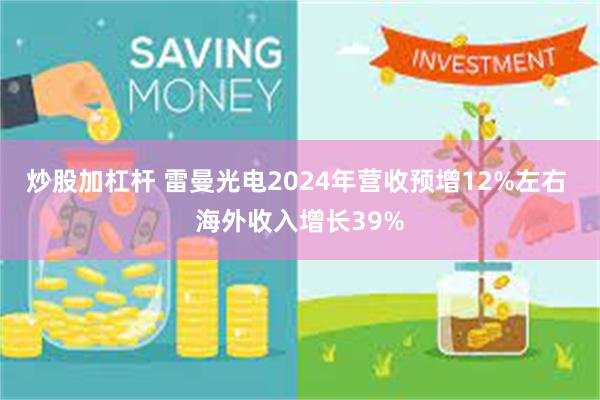 SAVING MONEY

INVESTMENT

炒股加杠杆 雷曼光电2024年营收预增12%左右 海外收入增长39%